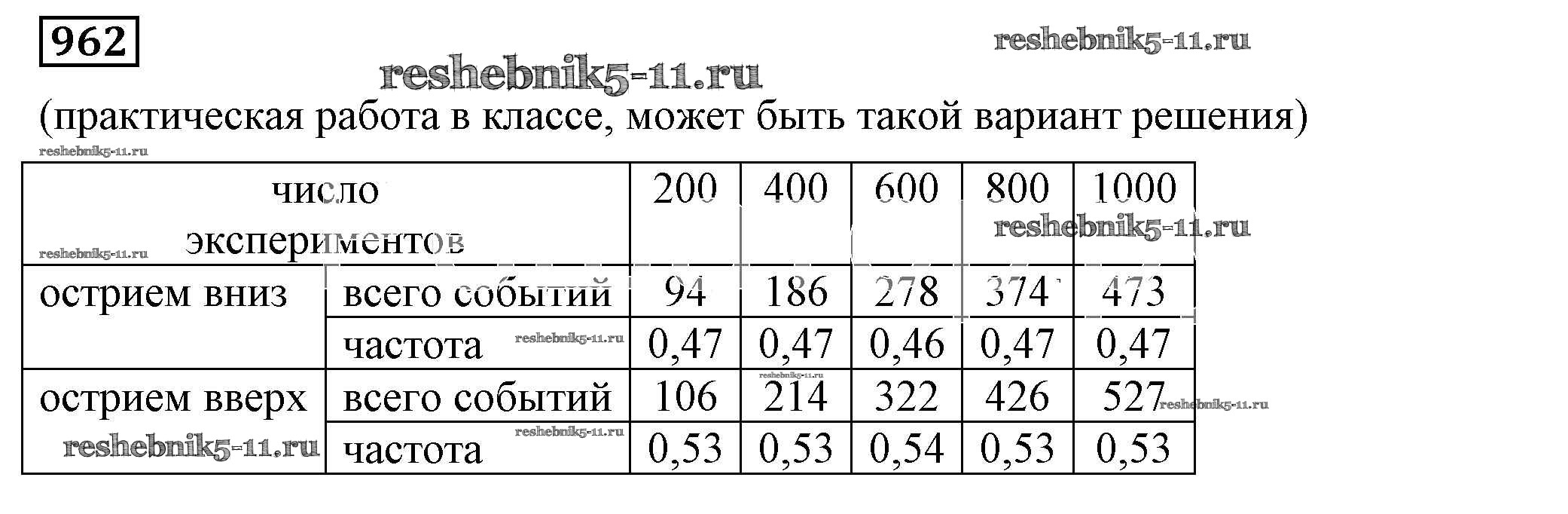 962

(практическая работа в классе, может быть такой вариант решения)

| число экспериментов | | 200 | 400 | 600 | 800 | 1000 |
|---|---|---|---|---|---|---|
| острием вниз | всего событий | 94 | 186 | 278 | 374 | 473 |
| | частота | 0,47 | 0,47 | 0,46 | 0,47 | 0,47 |
| острием вверх | всего событий | 106 | 214 | 322 | 426 | 527 |
| | частота | 0,53 | 0,53 | 0,54 | 0,53 | 0,53 |

reshebnik5-11.ru